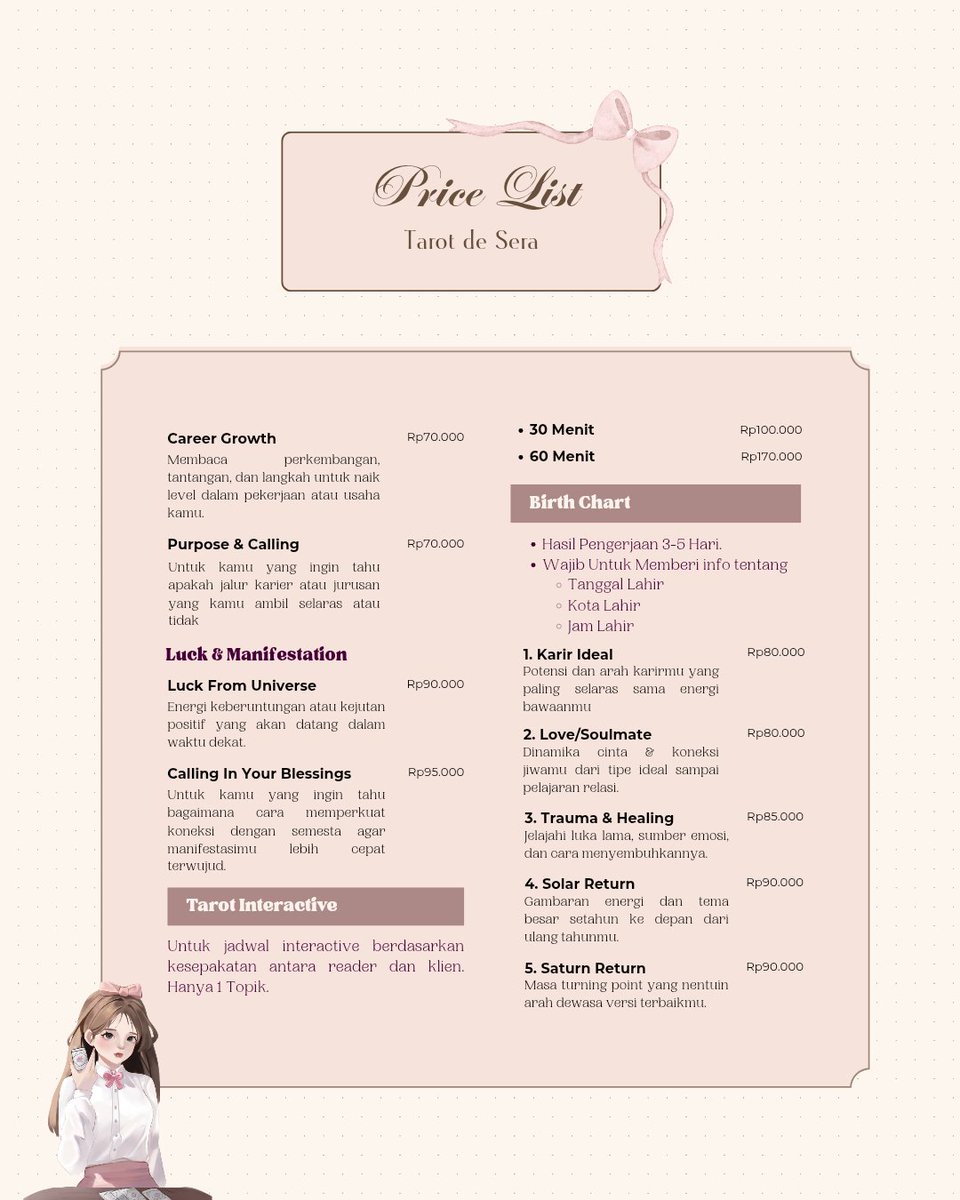 Price List
Tarot de Sera

Career Growth Rp70.000
Membaca perkembangan, tantangan, dan langkah untuk naik level dalam pekerjaan atau usaha kamu.

Purpose & Calling Rp70.000
Untuk kamu yang ingin tahu apakah jalur karier atau jurusan yang kamu ambil selaras atau tidak

Luck & Manifestation

Luck From Universe Rp90.000
Energi keberuntungan atau kejutan positif yang akan datang dalam waktu dekat.

Calling In Your Blessings Rp95.000
Untuk kamu yang ingin tahu bagaimana cara memperkuat koneksi dengan semesta agar manifestasimu lebih cepat terwujud.

Tarot Interactive

Untuk jadwal interactive berdasarkan kesepakatan antara reader dan klien. Hanya 1 Topik.

• 30 Menit Rp100.000
• 60 Menit Rp170.000

Birth Chart

• Hasil Pengerjaan 3-5 Hari.
• Wajib Untuk Memberi info tentang
◦ Tanggal Lahir
◦ Kota Lahir
◦ Jam Lahir

1. Karir Ideal Rp80.000
Potensi dan arah karirmu yang paling selaras sama energi bawaanmu

2. Love/Soulmate Rp80.000
Dinamika cinta & koneksi jiwamu dari tipe ideal sampai pelajaran relasi.

3. Trauma & Healing Rp85.000
Jelajahi luka lama, sumber emosi, dan cara menyembuhkannya.

4. Solar Return Rp90.000
Gambaran energi dan tema besar setahun ke depan dari ulang tahunmu.

5. Saturn Return Rp90.000
Masa turning point yang nentuin arah dewasa versi terbaikmu.